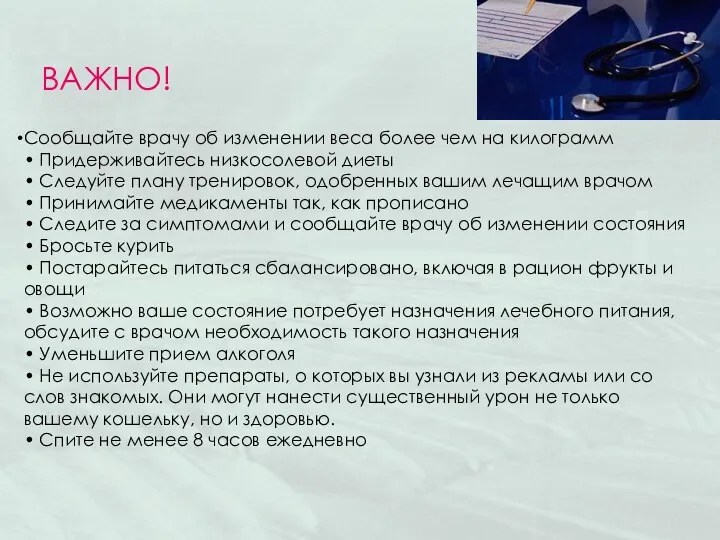 ВАЖНО!

•Сообщайте врачу об изменении веса более чем на килограмм
• Придерживайтесь низкосолевой диеты
• Следуйте плану тренировок, одобренных вашим лечащим врачом
• Принимайте медикаменты так, как прописано
• Следите за симптомами и сообщайте врачу об изменении состояния
• Бросьте курить
• Постарайтесь питаться сбалансировано, включая в рацион фрукты и овощи
• Возможно ваше состояние потребует назначения лечебного питания, обсудите с врачом необходимость такого назначения
• Уменьшите прием алкоголя
• Не используйте препараты, о которых вы узнали из рекламы или со слов знакомых. Они могут нанести существенный урон не только вашему кошельку, но и здоровью.
• Спите не менее 8 часов ежедневно